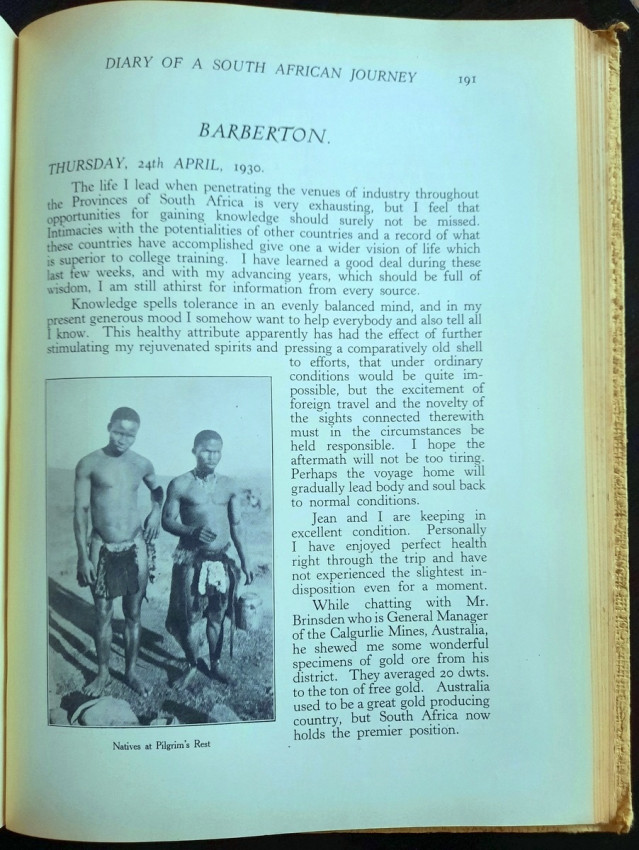 DIARY OF A SOUTH AFRICAN JOURNEY 191

BARBERTON.

THURSDAY, 24th APRIL, 1930.

The life I lead when penetrating the venues of industry throughout the Provinces of South Africa is very exhausting, but I feel that opportunities for gaining knowledge should surely not be missed. Intimacies with the potentialities of other countries and a record of what these countries have accomplished give one a wider vision of life which is superior to college training. I have learned a good deal during these last few weeks, and with my advancing years, which should be full of wisdom, I am still athirst for information from every source.

Knowledge spells tolerance in an evenly balanced mind, and in my present generous mood I somehow want to help everybody and also tell all I know. This healthy attribute apparently has had the effect of further stimulating my rejuvenated spirits and pressing a comparatively old shell to efforts, that under ordinary conditions would be quite impossible, but the excitement of foreign travel and the novelty of the sights connected therewith must in the circumstances be held responsible. I hope the aftermath will not be too tiring. Perhaps the voyage home will gradually lead body and soul back to normal conditions.

Jean and I are keeping in excellent condition. Personally I have enjoyed perfect health right through the trip and have not experienced the slightest indisposition even for a moment.

While chatting with Mr. Brinsden who is General Manager of the Calgurlie Mines, Australia, he shewed me some wonderful specimens of gold ore from his district. They averaged 20 dwts. to the ton of free gold. Australia used to be a great gold producing country, but South Africa now holds the premier position.

Natives at Pilgrim's Rest